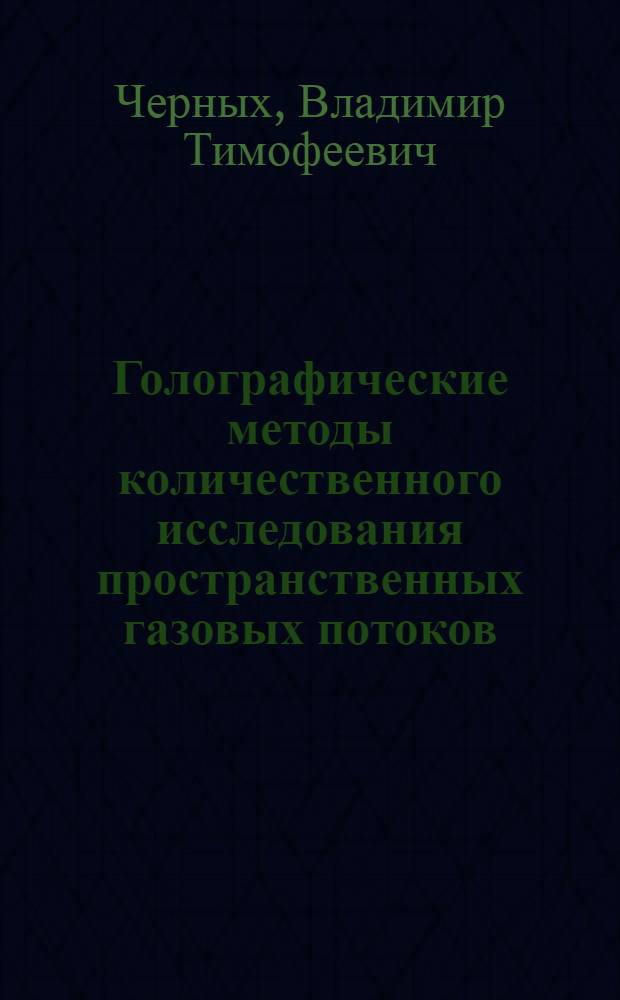 Черных, Владимир Тимофеевич

Голографические методы количественного исследования пространственных газовых потоков